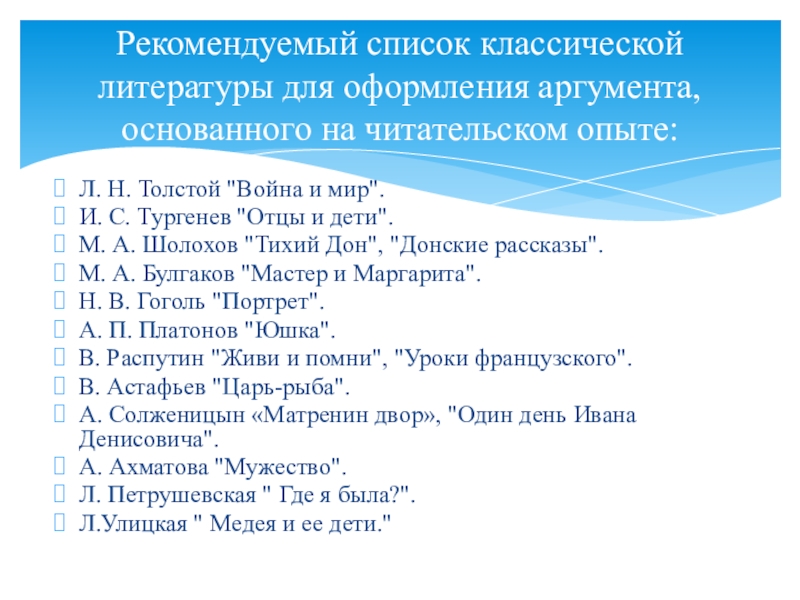 Рекомендуемый список классической литературы для оформления аргумента, основанного на читательском опыте:

Л. Н. Толстой "Война и мир".
И. С. Тургенев "Отцы и дети".
М. А. Шолохов "Тихий Дон", "Донские рассказы".
М. А. Булгаков "Мастер и Маргарита".
Н. В. Гоголь "Портрет".
А. П. Платонов "Юшка".
В. Распутин "Живи и помни", "Уроки французского".
В. Астафьев "Царь-рыба".
А. Солженицын «Матренин двор», "Один день Ивана Денисовича".
А. Ахматова "Мужество".
Л. Петрушевская " Где я была?".
Л.Улицкая " Медея и ее дети."